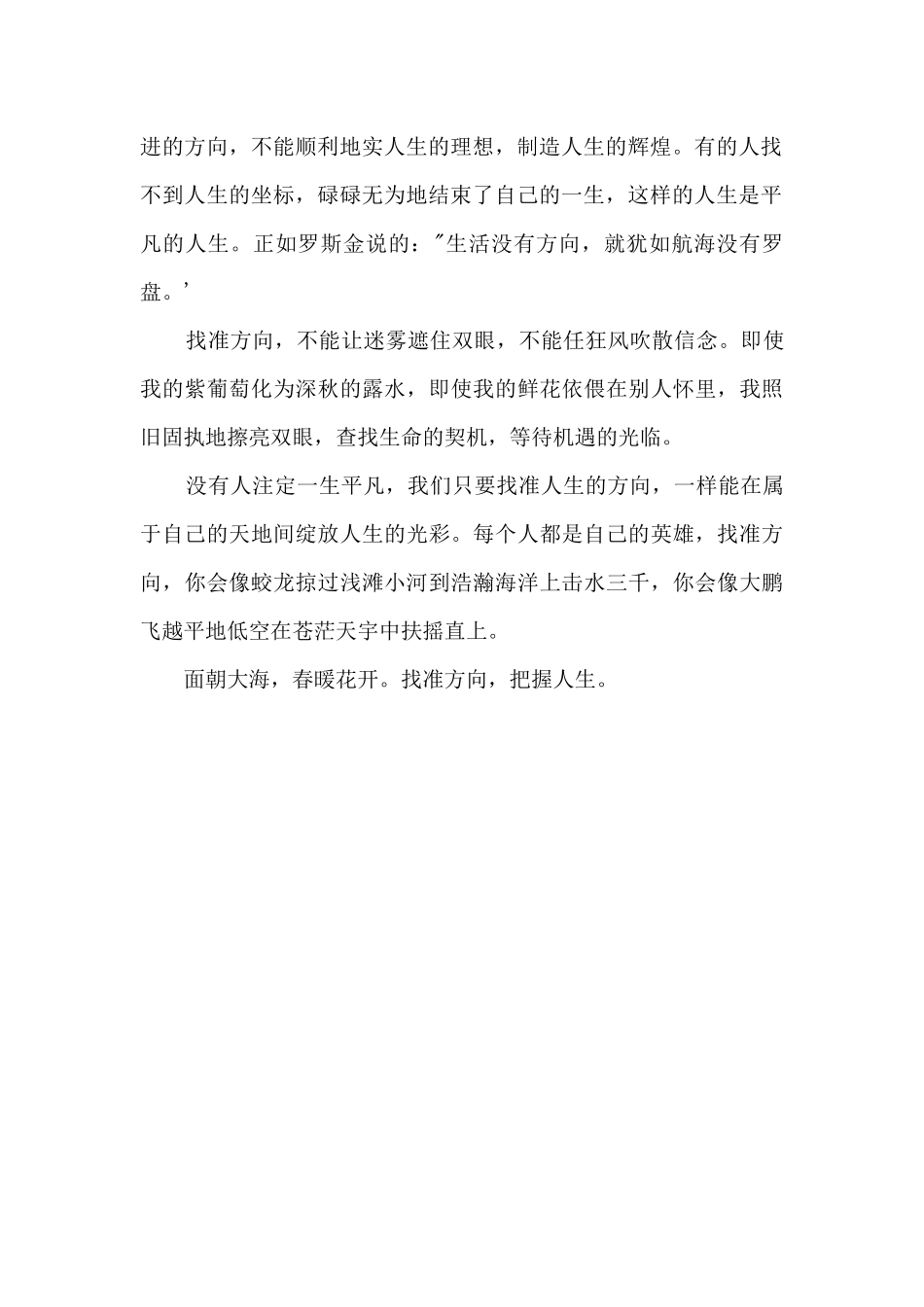 进的方向，不能顺利地实人生的理想，制造人生的辉煌。有的人找不到人生的坐标，碌碌无为地结束了自己的一生，这样的人生是平凡的人生。正如罗斯金说的："生活没有方向，就犹如航海没有罗盘。'

找准方向，不能让迷雾遮住双眼，不能任狂风吹散信念。即使我的紫葡萄化为深秋的露水，即使我的鲜花依偎在别人怀里，我照旧固执地擦亮双眼，查找生命的契机，等待机遇的光临。

没有人注定一生平凡，我们只要找准人生的方向，一样能在属于自己的天地间绽放人生的光彩。每个人都是自己的英雄，找准方向，你会像蛟龙掠过浅滩小河到浩瀚海洋上击水三千，你会像大鹏飞越平地低空在苍茫天宇中扶摇直上。

面朝大海，春暖花开。找准方向，把握人生。